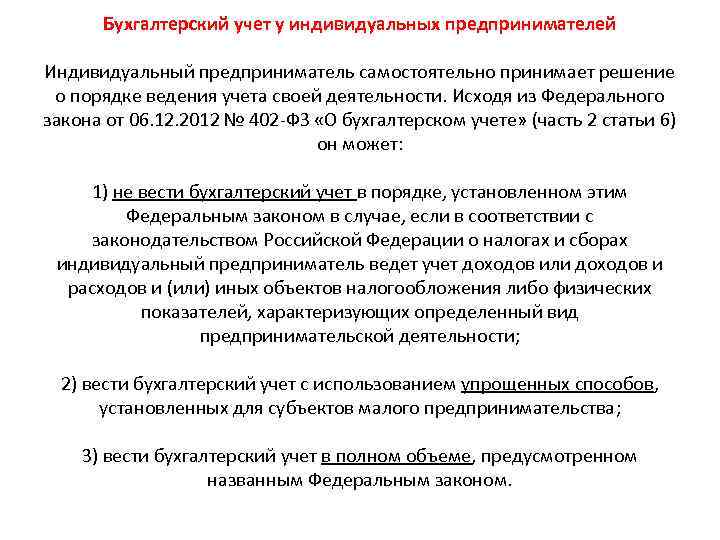 Бухгалтерский учет у индивидуальных предпринимателей

Индивидуальный предприниматель самостоятельно принимает решение о порядке ведения учета своей деятельности. Исходя из Федерального закона от 06.12.2012 № 402-ФЗ «О бухгалтерском учете» (часть 2 статьи 6) он может:

1) не вести бухгалтерский учет в порядке, установленном этим Федеральным законом в случае, если в соответствии с законодательством Российской Федерации о налогах и сборах индивидуальный предприниматель ведет учет доходов или доходов и расходов и (или) иных объектов налогообложения либо физических показателей, характеризующих определенный вид предпринимательской деятельности;

2) вести бухгалтерский учет с использованием упрощенных способов, установленных для субъектов малого предпринимательства;

3) вести бухгалтерский учет в полном объеме, предусмотренном названным Федеральным законом.